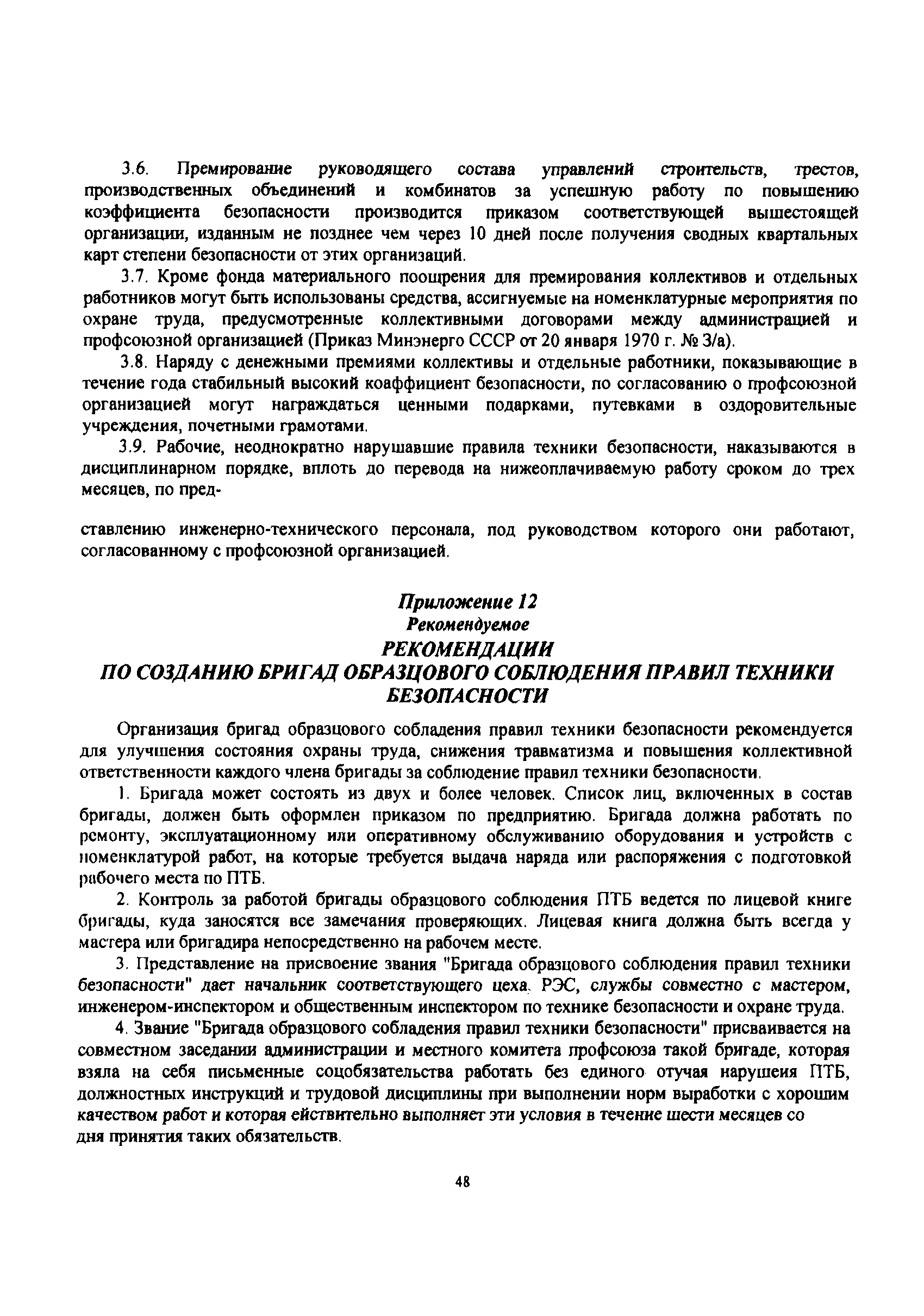 3.6. Премирование руководящего состава управлений строительств, трестов, производственных объединений и комбинатов за успешную работу по повышению коэффициента безопасности производится приказом соответствующей вышестоящей организации, изданным не позднее чем через 10 дней после получения сводных квартальных карт степени безопасности от этих организаций.

3.7. Кроме фонда материального поощрения для премирования коллективов и отдельных работников могут быть использованы средства, ассигнуемые на номенклатурные мероприятия по охране труда, предусмотренные коллективными договорами между администрацией и профсоюзной организацией (Приказ Минэнерго СССР от 20 января 1970 г. № 3/а).

3.8. Наряду с денежными премиями коллективы и отдельные работники, показывающие в течение года стабильный высокий коаффициент безопасности, по согласованию о профсоюзной организацией могут награждаться ценными подарками, путевками в оздоровительные учреждения, почетными грамотами.

3.9. Рабочие, неоднократно нарушавшие правила техники безопасности, наказываются в дисциплинарном порядке, вплоть до перевода на нижеоплачиваемую работу сроком до трех месяцев, по пред-

ставлению инженерно-технического персонала, под руководством которого они работают, согласованному с профсоюзной организацией.

Приложение 12
Рекомендуемое
РЕКОМЕНДАЦИИ
ПО СОЗДАНИЮ БРИГАД ОБРАЗЦОВОГО СОБЛЮДЕНИЯ ПРАВИЛ ТЕХНИКИ БЕЗОПАСНОСТИ

Организация бригад образцового собладения правил техники безопасности рекомендуется для улучшения состояния охраны труда, снижения травматизма и повышения коллективной ответственности каждого члена бригады за соблюдение правил техники безопасности.

1. Бригада может состоять из двух и более человек. Список лиц, включенных в состав бригады, должен быть оформлен приказом по предприятию. Бригада должна работать по ремонту, эксплуатационному или оперативному обслуживанию оборудования и устройств с номенклатурой работ, на которые требуется выдача наряда или распоряжения с подготовкой рабочего места по ПТБ.

2. Контроль за работой бригады образцового соблюдения ПТБ ведется по лицевой книге бригады, куда заносятся все замечания проверяющих. Лицевая книга должна быть всегда у мастера или бригадира непосредственно на рабочем месте.

3. Представление на присвоение звания "Бригада образцового соблюдения правил техники безопасности" дает начальник соответствующего цеха, РЭС, службы совместно с мастером, инженером-инспектором и общественным инспектором по технике безопасности и охране труда.

4. Звание "Бригада образцового собладения правил техники безопасности" присваивается на совместном заседании администрации и местного комитета профсоюза такой бригаде, которая взяла на себя письменные соцобязательства работать без единого отучая нарушеия ПТБ, должностных инструкций и трудовой дисциплины при выполнении норм выработки с хорошим качеством работ и которая ействительно выполняет эти условия в течение шести месяцев со дня принятия таких обязательств.

48